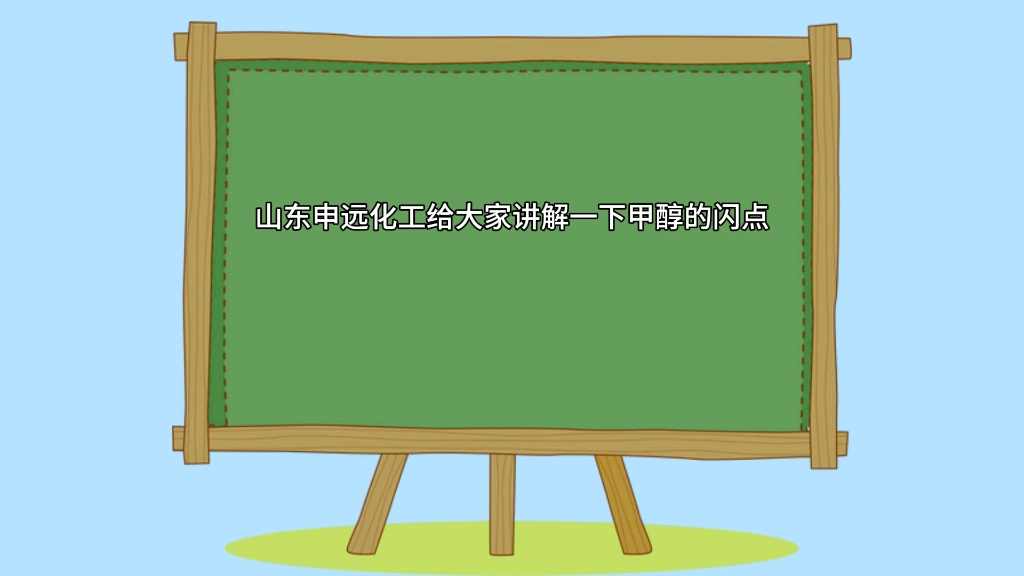 山东申远化工给大家讲解一下甲醇的闪点